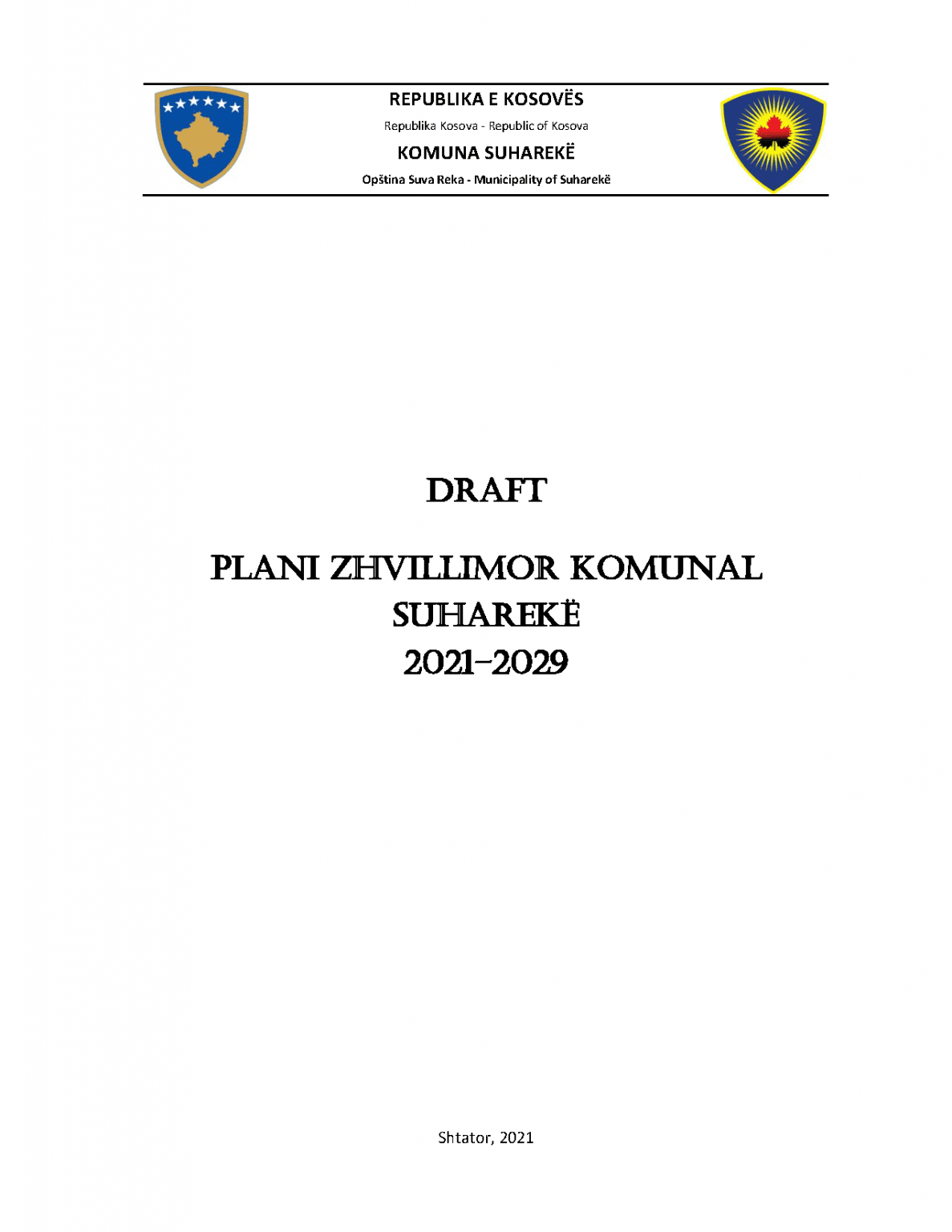 REPUBLIKA E KOSOVËS

Republika Kosova - Republic of Kosova

KOMUNA SUHAREKË

Opština Suva Reka - Municipality of Suharekë

DRAFT

PLANI ZHVILLIMOR KOMUNAL SUHAREKË 2021-2029

Shtator, 2021